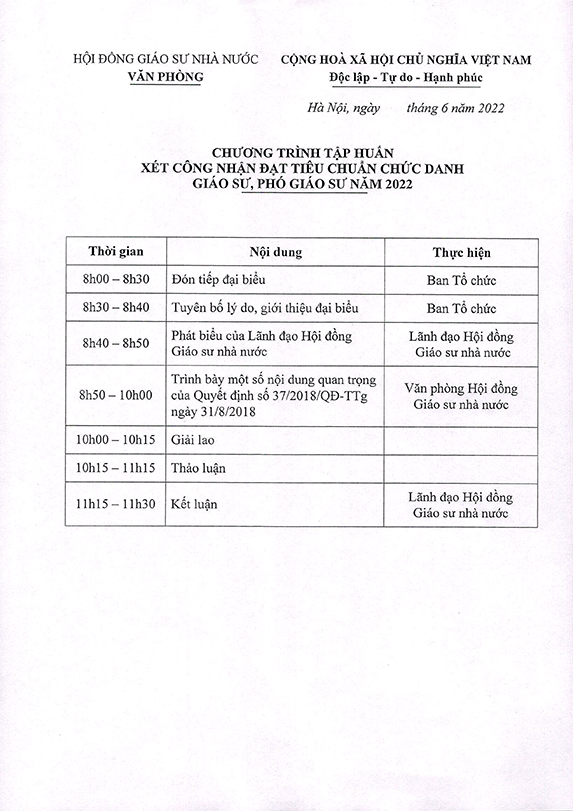 HỘI ĐỒNG GIÁO SƯ NHÀ NƯỚC
VĂN PHÒNG

CỘNG HOÀ XÃ HỘI CHỦ NGHĨA VIỆT NAM
Độc lập - Tự do - Hạnh phúc

Hà Nội, ngày tháng 6 năm 2022

CHƯƠNG TRÌNH TẬP HUẤN
XÉT CÔNG NHẬN ĐẠT TIÊU CHUẨN CHỨC DANH
GIÁO SƯ, PHÓ GIÁO SƯ NĂM 2022

| Thời gian | Nội dung | Thực hiện |
|---|---|---|
| 8h00 – 8h30 | Đón tiếp đại biểu | Ban Tổ chức |
| 8h30 – 8h40 | Tuyên bố lý do, giới thiệu đại biểu | Ban Tổ chức |
| 8h40 – 8h50 | Phát biểu của Lãnh đạo Hội đồng Giáo sư nhà nước | Lãnh đạo Hội đồng Giáo sư nhà nước |
| 8h50 – 10h00 | Trình bày một số nội dung quan trọng của Quyết định số 37/2018/QĐ-TTg ngày 31/8/2018 | Văn phòng Hội đồng Giáo sư nhà nước |
| 10h00 – 10h15 | Giải lao | |
| 10h15 – 11h15 | Thảo luận | |
| 11h15 – 11h30 | Kết luận | Lãnh đạo Hội đồng Giáo sư nhà nước |